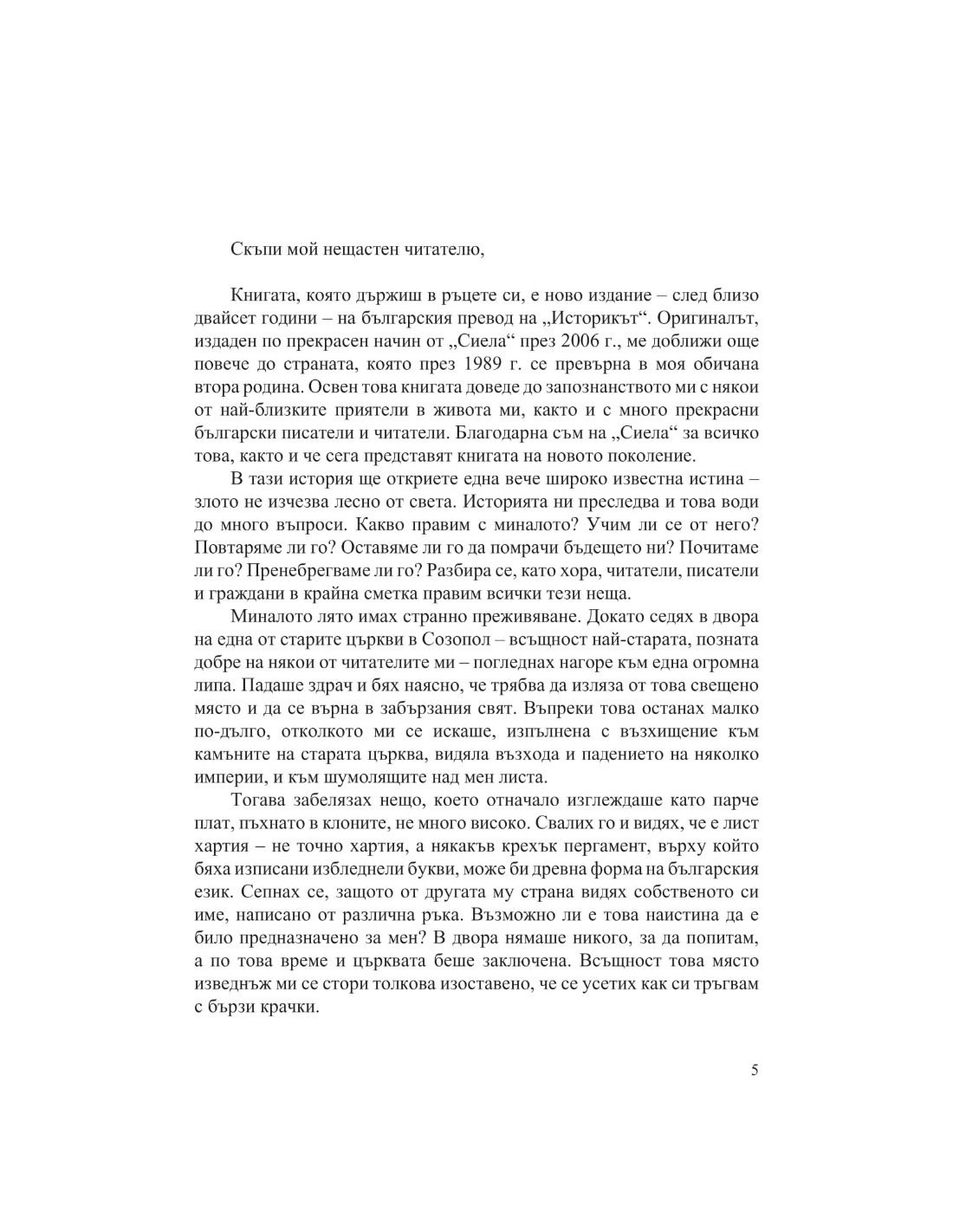 Скъпи мой нещастен читателю,

Книгата, която държиш в ръцете си, е ново издание – след близо двайсет години – на българския превод на „Историкът“. Оригиналът, издаден по прекрасен начин от „Сиела“ през 2006 г., ме доближи още повече до страната, която през 1989 г. се превърна в моя обичана втора родина. Освен това книгата доведе до запознанството ми с някои от най-близките приятели в живота ми, както и с много прекрасни български писатели и читатели. Благодарна съм на „Сиела“ за всичко това, както и че сега представят книгата на новото поколение.

В тази история ще откриете една вече широко известна истина – злото не изчезва лесно от света. Историята ни преследва и това води до много въпроси. Какво правим с миналото? Учим ли се от него? Повтаряме ли го? Оставяме ли го да помрачи бъдещето ни? Почитаме ли го? Пренебрегваме ли го? Разбира се, като хора, читатели, писатели и граждани в крайна сметка правим всички тези неща.

Миналото лято имах странно преживяване. Докато седях в двора на една от старите църкви в Созопол – всъщност най-старата, позната добре на някои от читателите ми – погледнах нагоре към една огромна липа. Падаше здрач и бях наясно, че трябва да изляза от това свещено място и да се върна в забързания свят. Въпреки това останах малко по-дълго, отколкото ми се искаше, изпълнена с възхищение към камъните на старата църква, видяла възхода и падението на няколко империи, и към шумолящите над мен листа.

Тогава забелязах нещо, което отначало изглеждаше като парче плат, пъхнато в клоните, не много високо. Свалих го и видях, че е лист хартия – не точно хартия, а някакъв крехък пергамент, върху който бяха изписани избледнели букви, може би древна форма на българския език. Сепнах се, защото от другата му страна видях собственото си име, написано от различна ръка. Възможно ли е това наистина да е било предназначено за мен? В двора нямаше никого, за да попитам, а по това време и църквата беше заключена. Всъщност това място изведнъж ми се стори толкова изоставено, че се усетих как си тръгвам с бързи крачки.

5